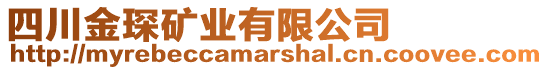 四川金琛矿业有限公司
http://myrebeccamarshal.cn.coovee.com